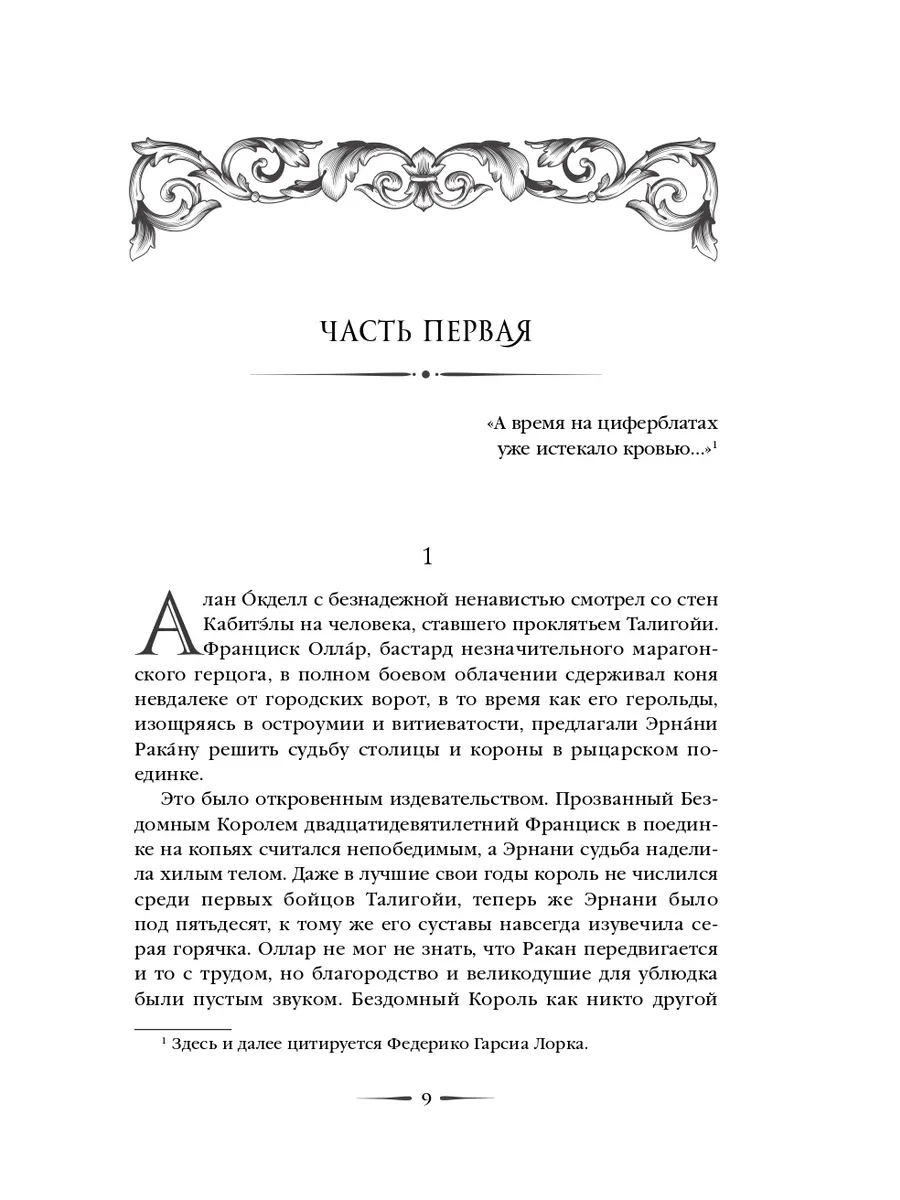 ЧАСТЬ ПЕРВАЯ

«А время на циферблатах
уже истекало кровью...»$^1$

1

Алан О́кделл с безнадежной ненавистью смотрел со стен Кабитэ́лы на человека, ставшего проклятьем Талигойи. Франциск Олла́р, бастард незначительного марагонского герцога, в полном боевом облачении сдерживал коня невдалеке от городских ворот, в то время как его герольды, изощряясь в остроумии и витиеватости, предлагали Эрна́ни Рака́ну решить судьбу столицы и короны в рыцарском поединке.

Это было откровенным издевательством. Прозванный Бездомным Королем двадцатидевятилетний Франциск в поединке на копьях считался непобедимым, а Эрнани судьба наделила хилым телом. Даже в лучшие свои годы король не числился среди первых бойцов Талигойи, теперь же Эрнани было под пятьдесят, к тому же его суставы навсегда изувечила серая горячка. Оллар не мог не знать, что Ракан передвигается и то с трудом, но благородство и великодушие для ублюдка были пустым звуком. Бездомный Король как никто другой

$^1$ Здесь и далее цитируется Федерико Гарсиа Лорка.

9